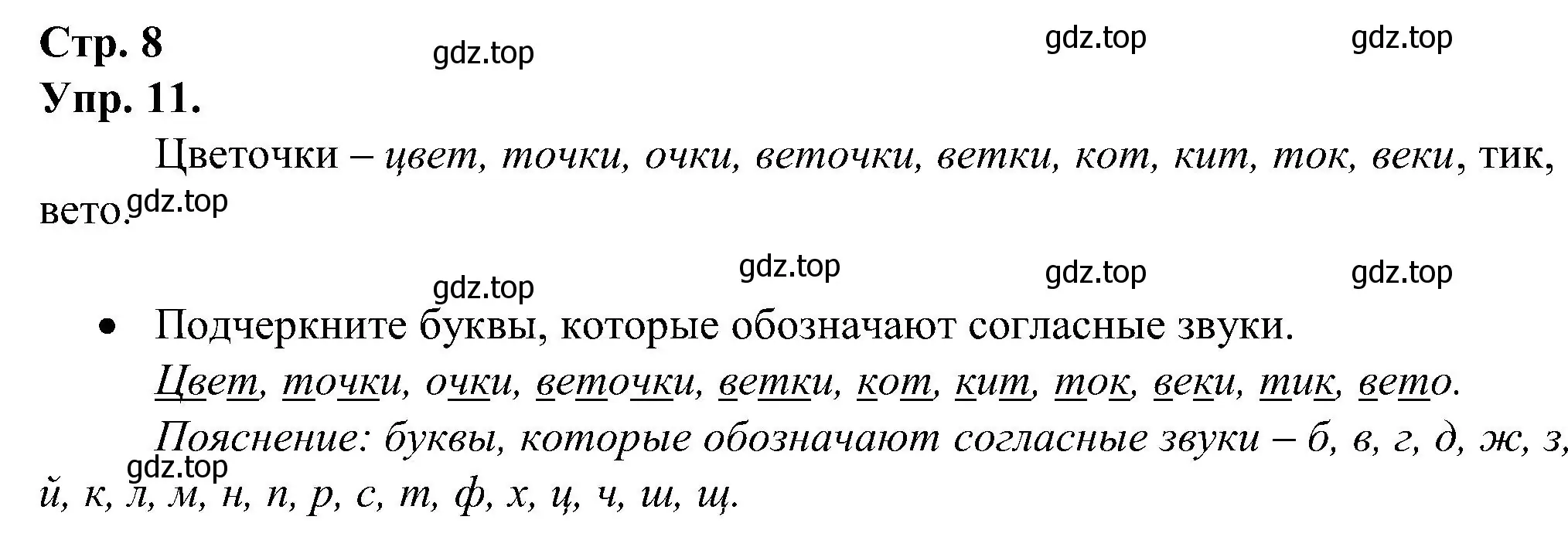 Стр. 8

gdz.top gdz.top gdz.top

Упр. 11.

Цветочки – цвет, точки, очки, веточки, ветки, кот, кит, ток, веки, тик, вето.

gdz.top

gdz.top gdz.top gdz.top gdz.top

• Подчеркните буквы, которые обозначают согласные звуки.

Цвет, точки, очки, веточки, ветки, кот, кит, ток, веки, тик, вето.

Пояснение: буквы, которые обозначают согласные звуки – б, в, г, д, ж, з, й, к, л, м, н, п, р, с, т, ф, х, ц, ч, ш, щ.

gdz.top